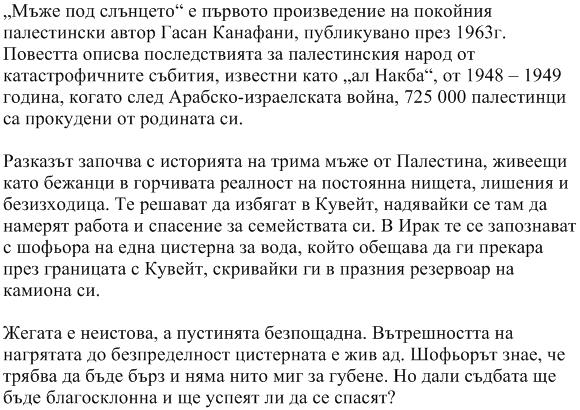 „Мъже под слънцето“ е първото произведение на покойния палестински автор Гасан Канафани, публикувано през 1963г. Повестта описва последствията за палестинския народ от катастрофичните събития, известни като „ал Накба“, от 1948 – 1949 година, когато след Арабско-израелската война, 725 000 палестинци са прокудени от родината си.

Разказът започва с историята на трима мъже от Палестина, живеещи като бежанци в горчивата реалност на постоянна нищета, лишения и безизходица. Те решават да избягат в Кувейт, надявайки се там да намерят работа и спасение за семействата си. В Ирак те се запознават с шофьора на една цистерна за вода, който обещава да ги прекара през границата с Кувейт, скривайки ги в празния резервоар на камиона си.

Жегата е неистова, а пустинята безпощадна. Вътрешността на нагрятата до безпределност цистерната е жив ад. Шофьорът знае, че трябва да бъде бърз и няма нито миг за губене. Но дали съдбата ще бъде благосклонна и ще успеят ли да се спасят?